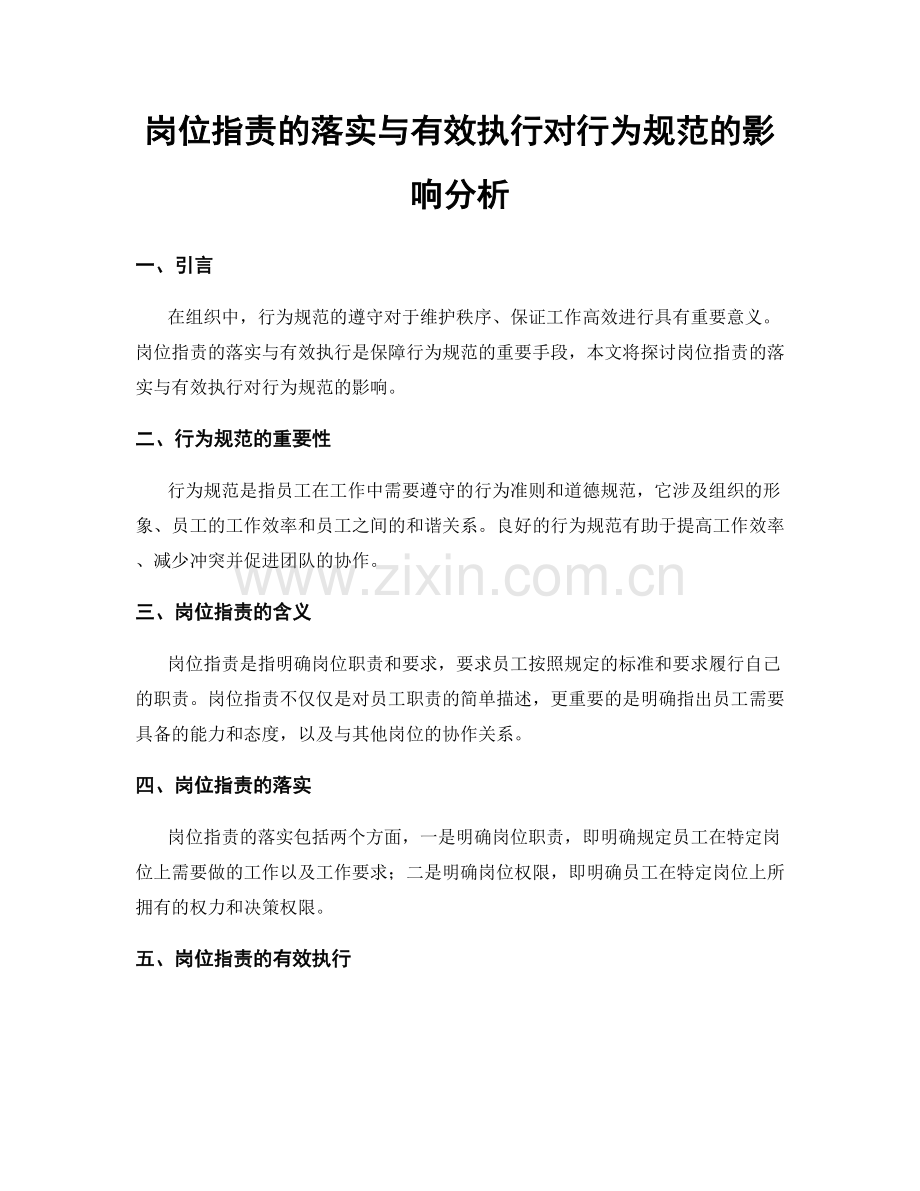 岗位指责的落实与有效执行对行为规范的影响分析

一、引言

在组织中，行为规范的遵守对于维护秩序、保证工作高效进行具有重要意义。岗位指责的落实与有效执行是保障行为规范的重要手段，本文将探讨岗位指责的落实与有效执行对行为规范的影响。

二、行为规范的重要性

行为规范是指员工在工作中需要遵守的行为准则和道德规范，它涉及组织的形象、员工的工作效率和员工之间的和谐关系。良好的行为规范有助于提高工作效率、减少冲突并促进团队的协作。

www.zixin.com.cn

三、岗位指责的含义

岗位指责是指明确岗位职责和要求，要求员工按照规定的标准和要求履行自己的职责。岗位指责不仅仅是对员工职责的简单描述，更重要的是明确指出员工需要具备的能力和态度，以及与其他岗位的协作关系。

四、岗位指责的落实

岗位指责的落实包括两个方面，一是明确岗位职责，即明确规定员工在特定岗位上需要做的工作以及工作要求；二是明确岗位权限，即明确员工在特定岗位上所拥有的权力和决策权限。

五、岗位指责的有效执行